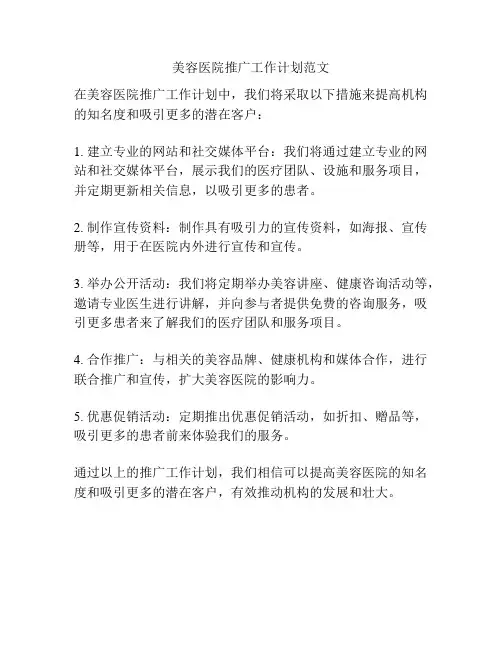 美容医院推广工作计划范文

在美容医院推广工作计划中，我们将采取以下措施来提高机构的知名度和吸引更多的潜在客户：

1. 建立专业的网站和社交媒体平台：我们将通过建立专业的网站和社交媒体平台，展示我们的医疗团队、设施和服务项目，并定期更新相关信息，以吸引更多的患者。

2. 制作宣传资料：制作具有吸引力的宣传资料，如海报、宣传册等，用于在医院内外进行宣传和宣传。

3. 举办公开活动：我们将定期举办美容讲座、健康咨询活动等，邀请专业医生进行讲解，并向参与者提供免费的咨询服务，吸引更多患者来了解我们的医疗团队和服务项目。

4. 合作推广：与相关的美容品牌、健康机构和媒体合作，进行联合推广和宣传，扩大美容医院的影响力。

5. 优惠促销活动：定期推出优惠促销活动，如折扣、赠品等，吸引更多的患者前来体验我们的服务。

通过以上的推广工作计划，我们相信可以提高美容医院的知名度和吸引更多的潜在客户，有效推动机构的发展和壮大。